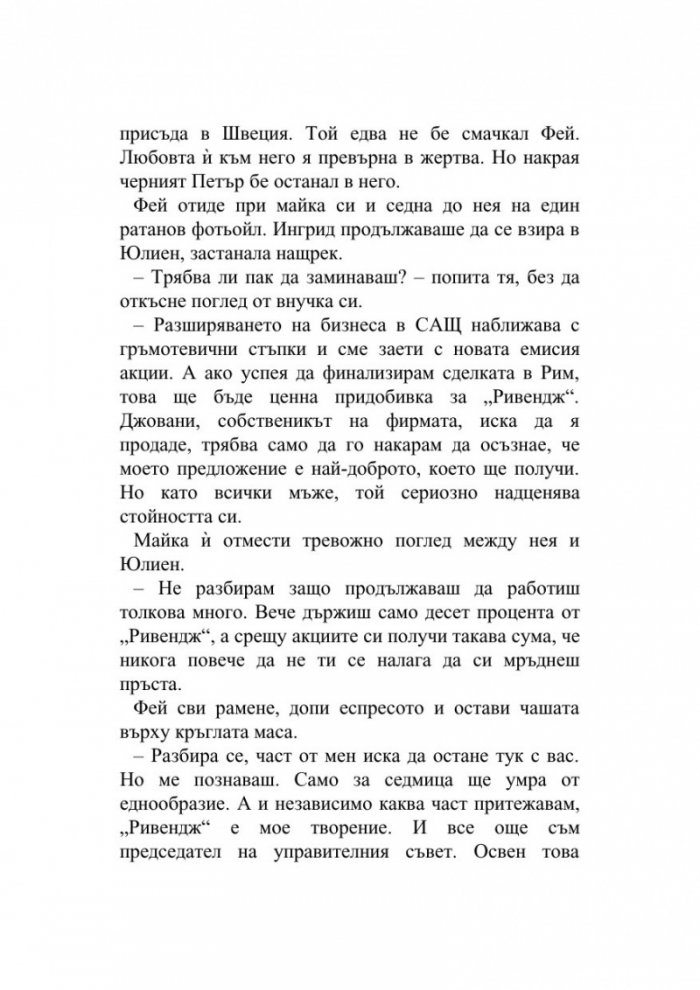 присъда в Швеция. Той едва не бе смачкал Фей. Любовта ѝ към него я превърна в жертва. Но накрая черният Петър бе останал в него.

Фей отиде при майка си и седна до нея на един ратанов фотьойл. Ингрид продължаваше да се взира в Юлиен, застанала нащрек.

– Трябва ли пак да заминаваш? – попита тя, без да откъсне поглед от внучка си.

– Разширяването на бизнеса в САЩ наближава с гръмотевични стъпки и сме заети с новата емисия акции. А ако успея да финализирам сделката в Рим, това ще бъде ценна придобивка за „Ривендж“. Джовани, собственикът на фирмата, иска да я продаде, трябва само да го накарам да осъзнае, че моето предложение е най-доброто, което ще получи. Но като всички мъже, той сериозно надценява стойността си.

Майка ѝ отмести тревожно поглед между нея и Юлиен.

– Не разбирам защо продължаваш да работиш толкова много. Вече държиш само десет процента от „Ривендж“, а срещу акциите си получи такава сума, че никога повече да не ти се налага да си мръднеш пръста.

Фей сви рамене, допи еспресото и остави чашата върху кръглата маса.

– Разбира се, част от мен иска да остане тук с вас. Но ме познаваш. Само за седмица ще умра от еднообразие. А и независимо каква част притежавам, „Ривендж“ е мое творение. И все още съм председател на управителния съвет. Освен това